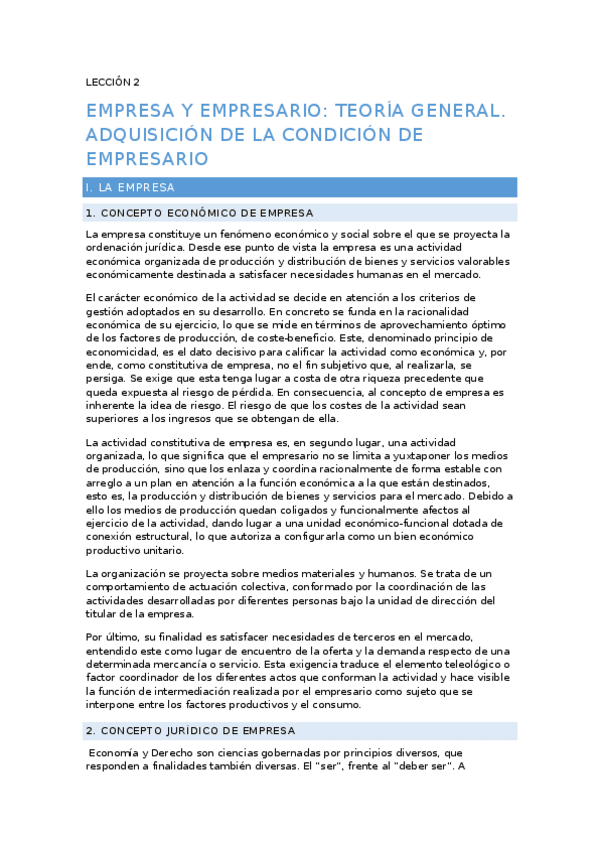 LECCIÓN 2

EMPRESA Y EMPRESARIO: TEORÍA GENERAL. ADQUISICIÓN DE LA CONDICIÓN DE EMPRESARIO

I. LA EMPRESA

1. CONCEPTO ECONÓMICO DE EMPRESA

La empresa constituye un fenómeno económico y social sobre el que se proyecta la ordenación jurídica. Desde ese punto de vista la empresa es una actividad económica organizada de producción y distribución de bienes y servicios valorables económicamente destinada a satisfacer necesidades humanas en el mercado.

El carácter económico de la actividad se decide en atención a los criterios de gestión adoptados en su desarrollo. En concreto se funda en la racionalidad económica de su ejercicio, lo que se mide en términos de aprovechamiento óptimo de los factores de producción, de coste-beneficio. Este, denominado principio de economicidad, es el dato decisivo para calificar la actividad como económica y, por ende, como constitutiva de empresa, no el fin subjetivo que, al realizarla, se persiga. Se exige que esta tenga lugar a costa de otra riqueza precedente que queda expuesta al riesgo de pérdida. En consecuencia, al concepto de empresa es inherente la idea de riesgo. El riesgo de que los costes de la actividad sean superiores a los ingresos que se obtengan de ella.

La actividad constitutiva de empresa es, en segundo lugar, una actividad organizada, lo que significa que el empresario no se limita a yuxtaponer los medios de producción, sino que los enlaza y coordina racionalmente de forma estable con arreglo a un plan en atención a la función económica a la que están destinados, esto es, la producción y distribución de bienes y servicios para el mercado. Debido a ello los medios de producción quedan coligados y funcionalmente afectos al ejercicio de la actividad, dando lugar a una unidad económico-funcional dotada de conexión estructural, lo que autoriza a configurarla como un bien económico productivo unitario.

La organización se proyecta sobre medios materiales y humanos. Se trata de un comportamiento de actuación colectiva, conformado por la coordinación de las actividades desarrolladas por diferentes personas bajo la unidad de dirección del titular de la empresa.

Por último, su finalidad es satisfacer necesidades de terceros en el mercado, entendido este como lugar de encuentro de la oferta y la demanda respecto de una determinada mercancía o servicio. Esta exigencia traduce el elemento teleológico o factor coordinador de los diferentes actos que conforman la actividad y hace visible la función de intermediación realizada por el empresario como sujeto que se interpone entre los factores productivos y el consumo.

2. CONCEPTO JURÍDICO DE EMPRESA

Economía y Derecho son ciencias gobernadas por principios diversos, que responden a finalidades también diversas. El "ser", frente al "deber ser". A